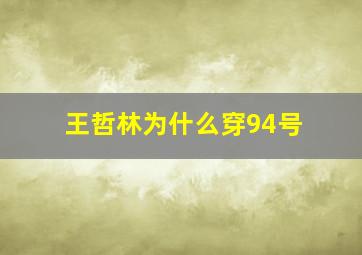 王哲林为什么穿94号